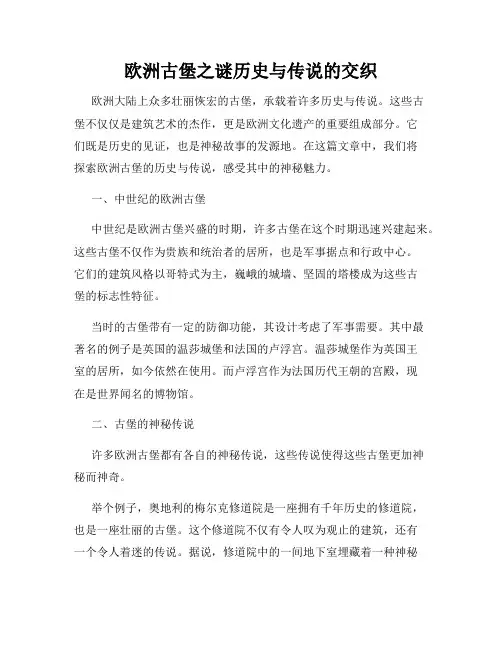 欧洲古堡之谜历史与传说的交织

欧洲大陆上众多壮丽恢宏的古堡，承载着许多历史与传说。这些古堡不仅仅是建筑艺术的杰作，更是欧洲文化遗产的重要组成部分。它们既是历史的见证，也是神秘故事的发源地。在这篇文章中，我们将探索欧洲古堡的历史与传说，感受其中的神秘魅力。

一、中世纪的欧洲古堡

中世纪是欧洲古堡兴盛的时期，许多古堡在这个时期迅速兴建起来。这些古堡不仅作为贵族和统治者的居所，也是军事据点和行政中心。它们的建筑风格以哥特式为主，巍峨的城墙、坚固的塔楼成为这些古堡的标志性特征。

当时的古堡带有一定的防御功能，其设计考虑了军事需要。其中最著名的例子是英国的温莎城堡和法国的卢浮宫。温莎城堡作为英国王室的居所，如今依然在使用。而卢浮宫作为法国历代王朝的宫殿，现在是世界闻名的博物馆。

二、古堡的神秘传说

许多欧洲古堡都有各自的神秘传说，这些传说使得这些古堡更加神秘而神奇。

举个例子，奥地利的梅尔克修道院是一座拥有千年历史的修道院，也是一座壮丽的古堡。这个修道院不仅有令人叹为观止的建筑，还有一个令人着迷的传说。据说，修道院中的一间地下室埋藏着一种神秘